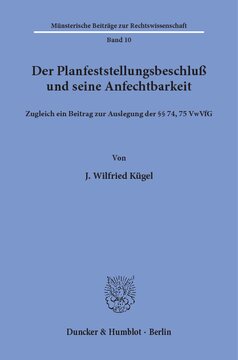 Münsterische Beiträge zur Rechtswissenschaft

Band 10

Der Planfeststellungsbeschluß und seine Anfechtbarkeit

Zugleich ein Beitrag zur Auslegung der §§ 74, 75 VwVfG

Von

J. Wilfried Kügel

Duncker & Humblot · Berlin